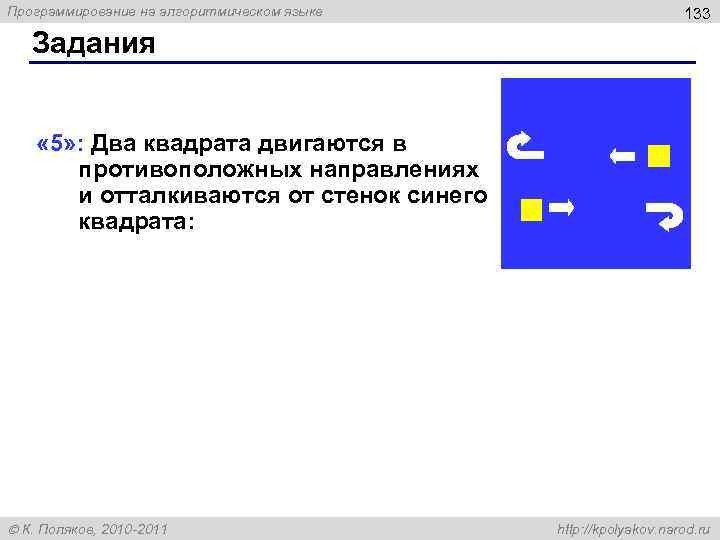 Программирование на алгоритмическом языке

133

Задания

«5»: Два квадрата двигаются в противоположных направлениях и отталкиваются от стенок синего квадрата:

© К. Поляков, 2010-2011

http://kpolyakov.narod.ru